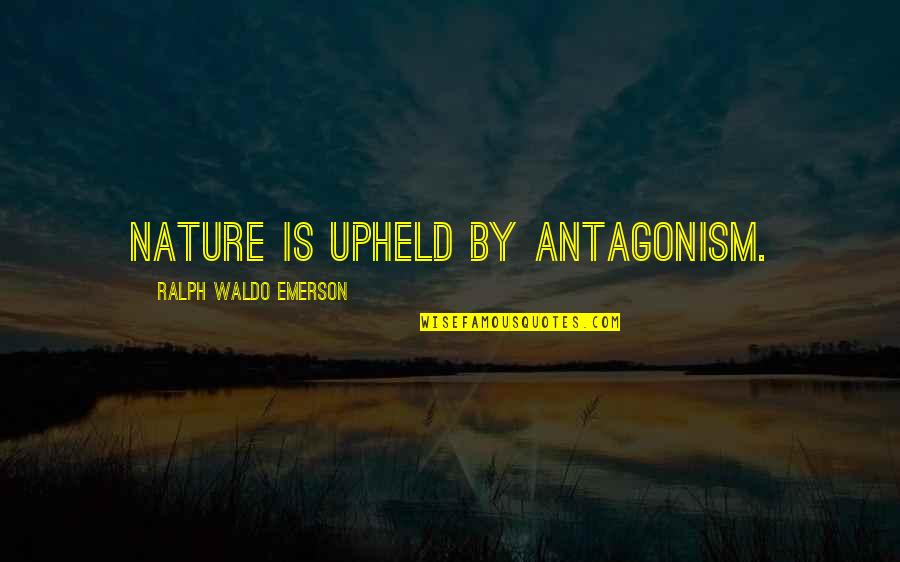 NATURE IS UPHELD BY ANTAGONISM.

RALPH WALDO EMERSON

WISEFAMOUSQUOTES.COM